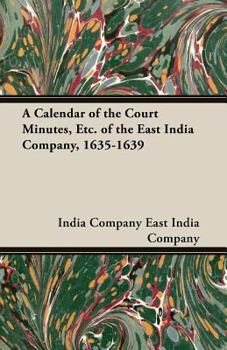 A Calendar of the Court Minutes, Etc. of the East India Company, 1635-1639

India Company East India Company